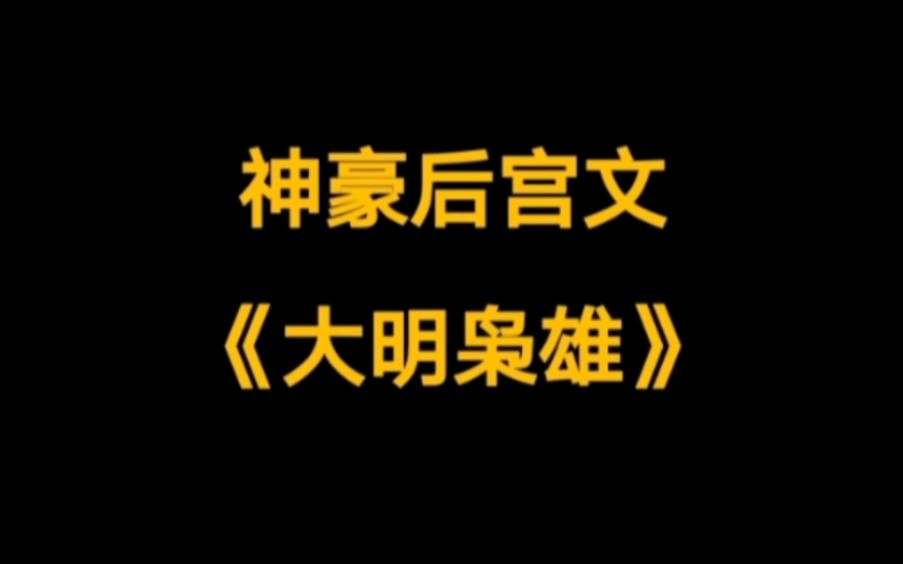 神豪后宫文
《大明枭雄》